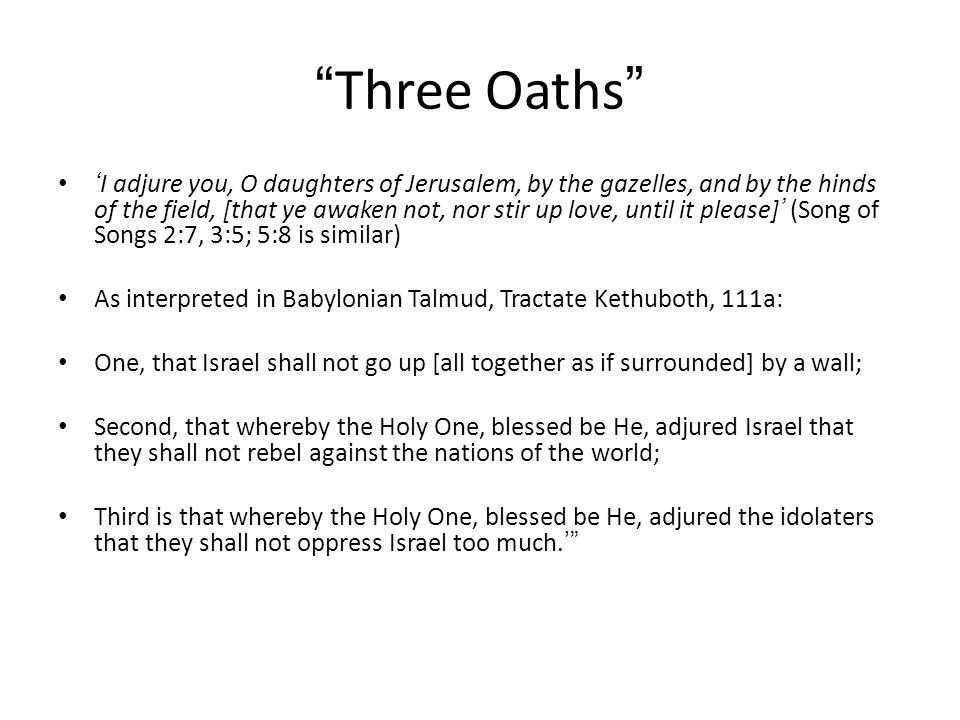 “Three Oaths”

• ‘I adjure you, O daughters of Jerusalem, by the gazelles, and by the hinds of the field, [that ye awaken not, nor stir up love, until it please]’ (Song of Songs 2:7, 3:5; 5:8 is similar)

• As interpreted in Babylonian Talmud, Tractate Kethuboth, 111a:

• One, that Israel shall not go up [all together as if surrounded] by a wall;

• Second, that whereby the Holy One, blessed be He, adjured Israel that they shall not rebel against the nations of the world;

• Third is that whereby the Holy One, blessed be He, adjured the idolaters that they shall not oppress Israel too much.’”